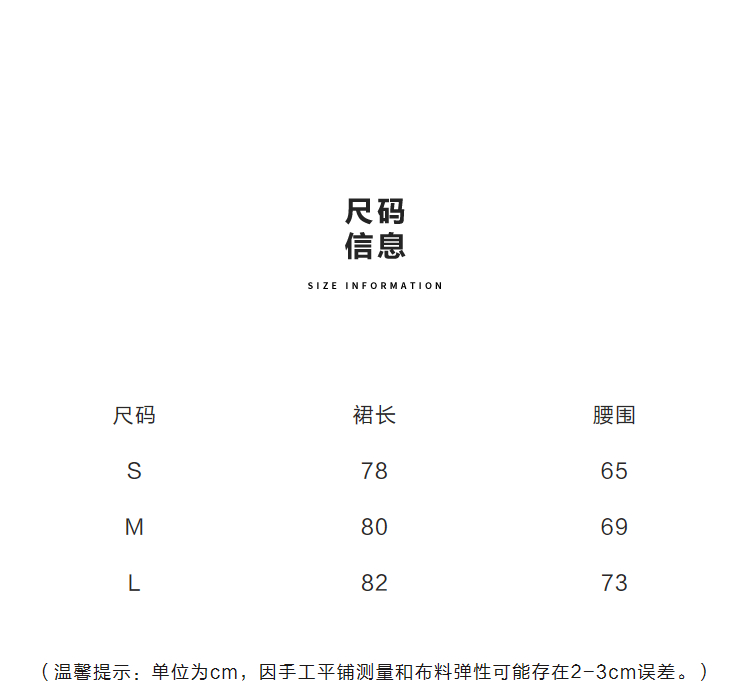 尺码
信息

SIZE INFORMATION

| 尺码 | 裙长 | 腰围 |
|---|---|---|
| S | 78 | 65 |
| M | 80 | 69 |
| L | 82 | 73 |

（温馨提示：单位为cm，因手工平铺测量和布料弹性可能存在2-3cm误差。）